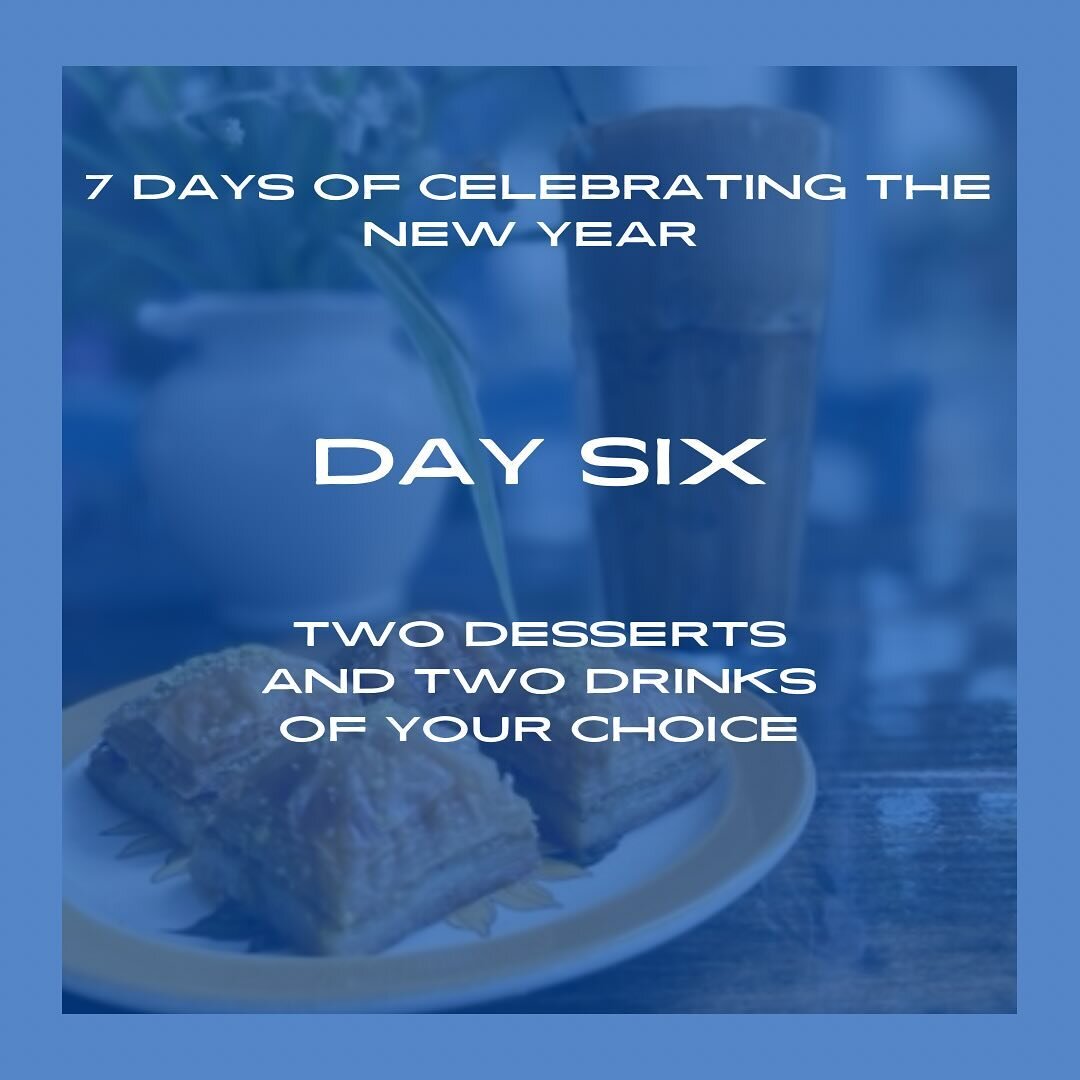 7 DAYS OF CELEBRATING THE NEW YEAR

DAY SIX

TWO DESSERTS AND TWO DRINKS OF YOUR CHOICE